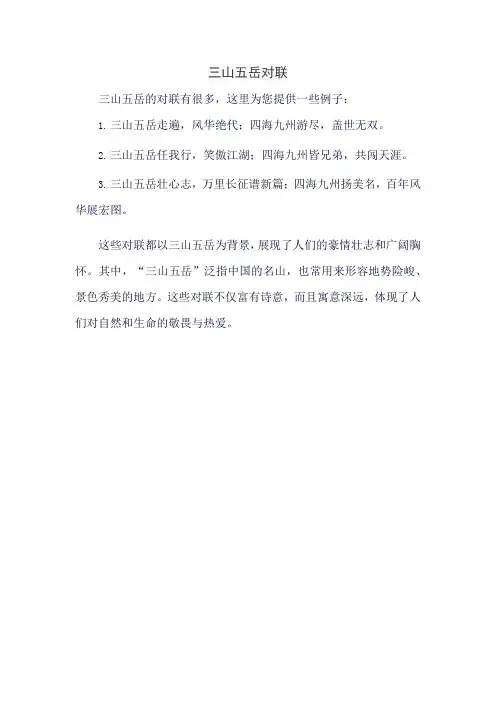 三山五岳对联

三山五岳的对联有很多，这里为您提供一些例子：

1. 三山五岳走遍，风华绝代；四海九州游尽，盖世无双。

2. 三山五岳任我行，笑傲江湖；四海九州皆兄弟，共闯天涯。

3. 三山五岳壮心志，万里长征谱新篇；四海九州扬美名，百年风华展宏图。

这些对联都以三山五岳为背景，展现了人们的豪情壮志和广阔胸怀。其中，“三山五岳”泛指中国的名山，也常用来形容地势险峻、景色秀美的地方。这些对联不仅富有诗意，而且寓意深远，体现了人们对自然和生命的敬畏与热爱。